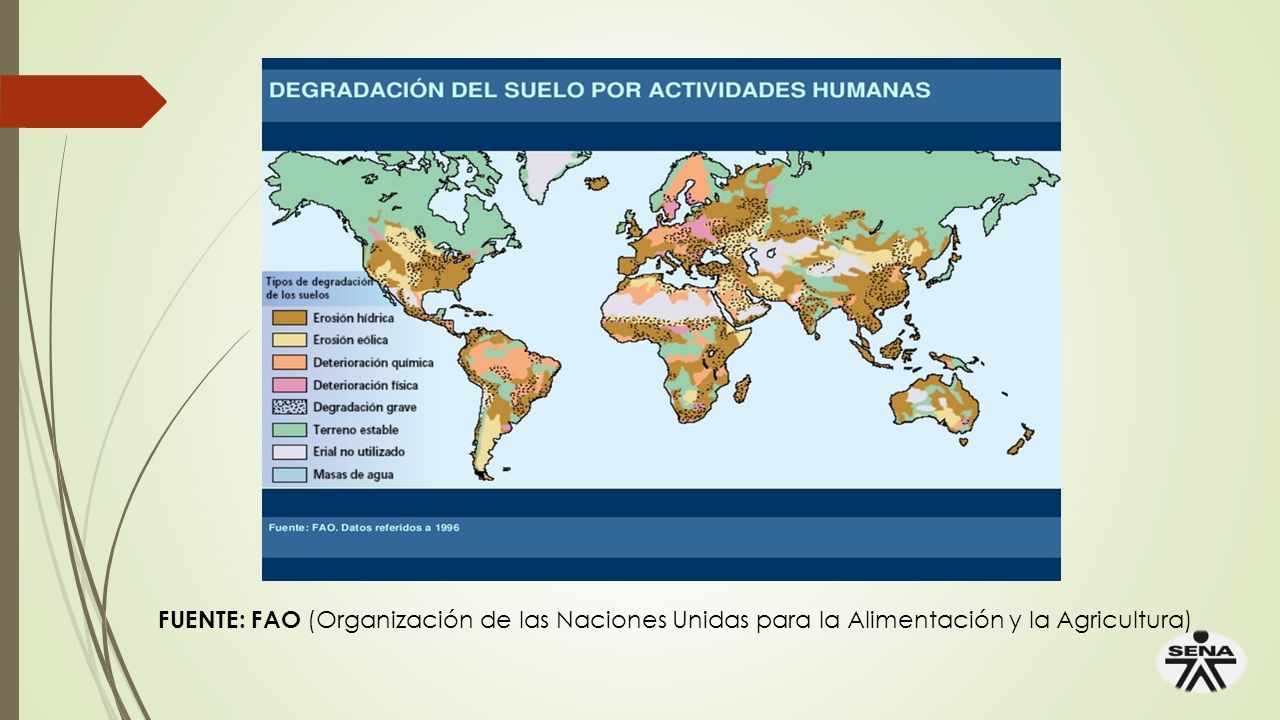 DEGRADACIÓN DEL SUELO POR ACTIVIDADES HUMANAS

Tipos de degradación de los suelos

Erosión hídrica

Erosión eólica

Deterioración química

Deterioración física

Degradación grave

Terreno estable

Erial no utilizado

Masas de agua

Fuente: FAO. Datos referidos a 1996

FUENTE: FAO (Organización de las Naciones Unidas para la Alimentación y la Agricultura)

SENA